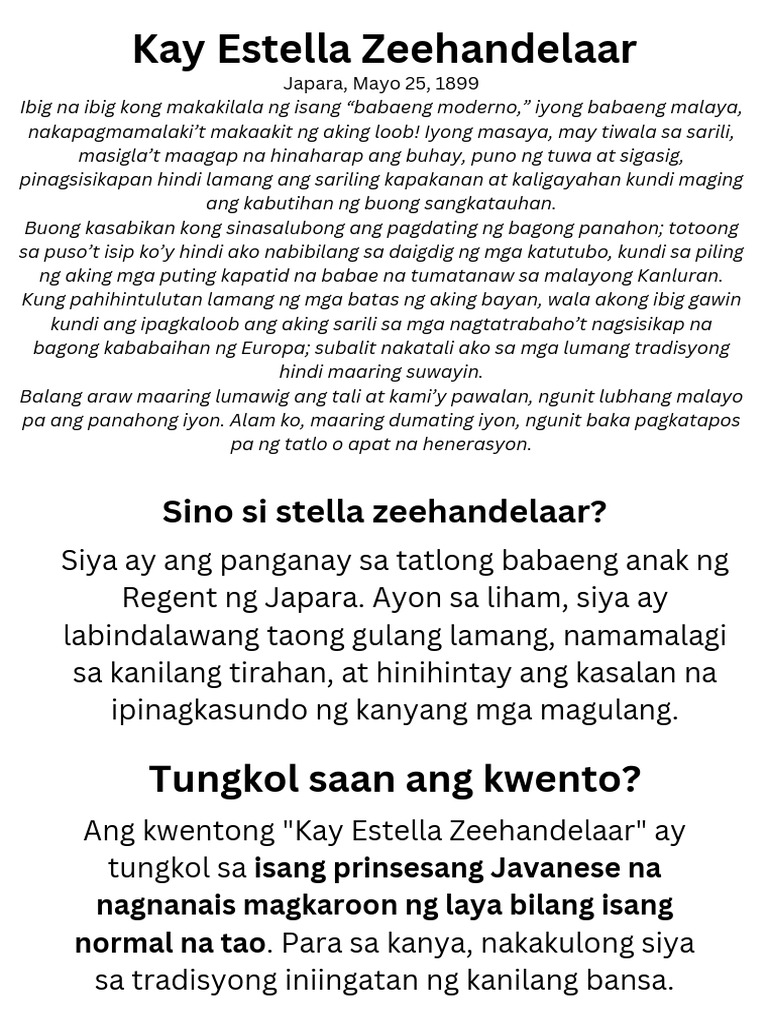 Kay Estella Zeehandelaar

Japara, Mayo 25, 1899

Ibig na ibig kong makakilala ng isang “babaeng moderno,” iyong babaeng malaya, nakapagmamalaki’t makaakit ng aking loob! Iyong masaya, may tiwala sa sarili, masigla’t maagap na hinaharap ang buhay, puno ng tuwa at sigasig, pinagsisikapan hindi lamang ang sariling kapakanan at kaligayahan kundi maging ang kabutihan ng buong sangkatauhan.

Buong kasabikan kong sinasalubong ang pagdating ng bagong panahon; totoong sa puso’t isip ko’y hindi ako nabibilang sa daigdig ng mga katutubo, kundi sa piling ng aking mga puting kapatid na babae na tumatanaw sa malayong Kanluran.

Kung pahihintulutan lamang ng mga batas ng aking bayan, wala akong ibig gawin kundi ang ipagkaloob ang aking sarili sa mga nagtatrabaho’t nagsisikap na bagong kababaihan ng Europa; subalit nakatali ako sa mga lumang tradisyong hindi maaring suwayin.

Balang araw maaring lumawig ang tali at kami’y pawalan, ngunit lubhang malayo pa ang panahong iyon. Alam ko, maaring dumating iyon, ngunit baka pagkatapos pa ng tatlo o apat na henerasyon.

Sino si stella zeehandelaar?

Siya ay ang panganay sa tatlong babaeng anak ng Regent ng Japara. Ayon sa liham, siya ay labindalawang taong gulang lamang, namamalagi sa kanilang tirahan, at hinihintay ang kasalan na ipinagkasundo ng kanyang mga magulang.

Tungkol saan ang kwento?

Ang kwentong "Kay Estella Zeehandelaar" ay tungkol sa isang prinsesang Javanese na nagnanais magkaroon ng laya bilang isang normal na tao. Para sa kanya, nakakulong siya sa tradisyong iniingatan ng kanilang bansa.